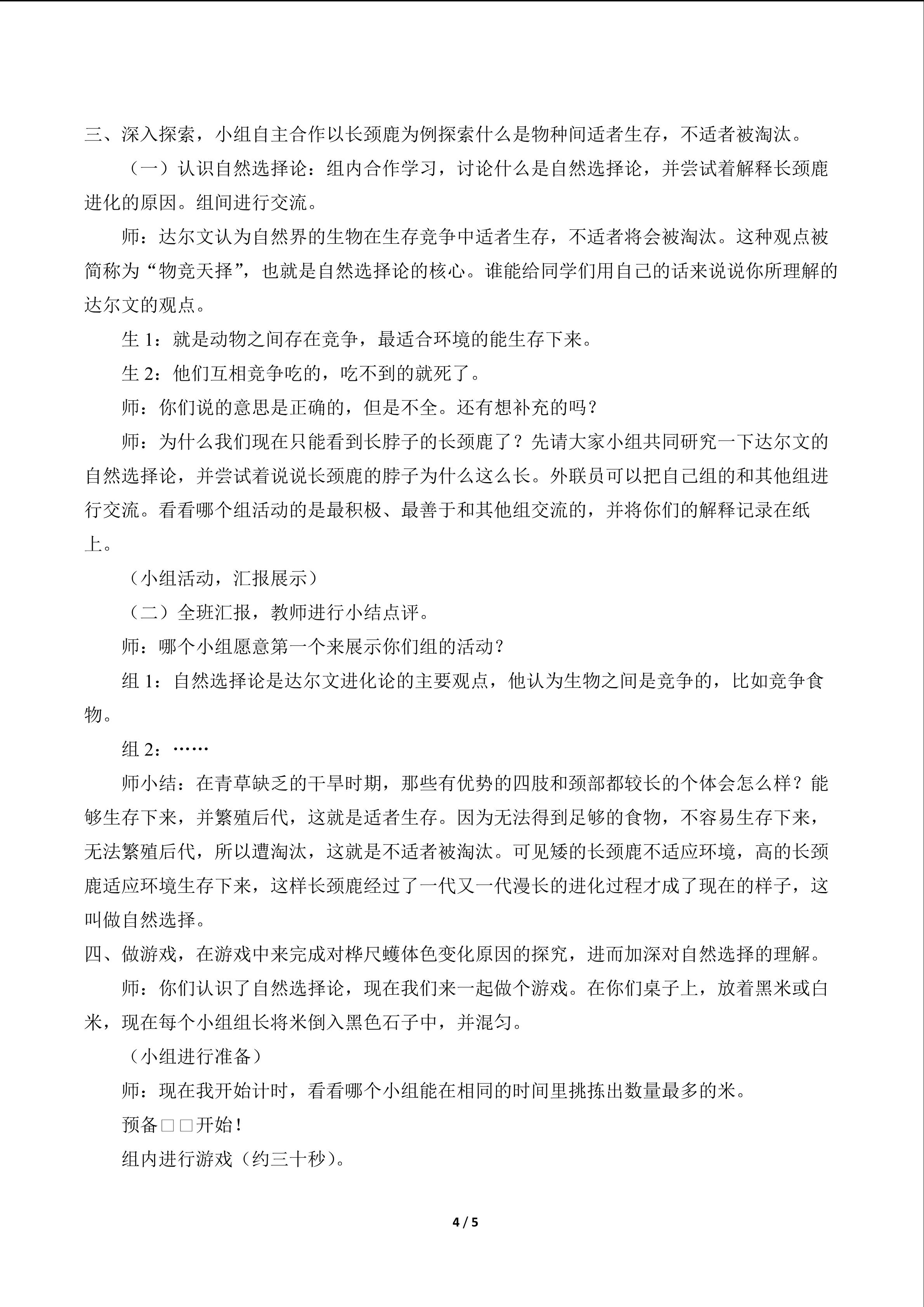 三、深入探索，小组自主合作以长颈鹿为例探索什么是物种间适者生存，不适者被淘汰。

（一）认识自然选择论：组内合作学习，讨论什么是自然选择论，并尝试着解释长颈鹿进化的原因。组间进行交流。

师：达尔文认为自然界的生物在生存竞争中适者生存，不适者将会被淘汰。这种观点被简称为“物竞天择”，也就是自然选择论的核心。谁能给同学们用自己的话来说说你所理解的达尔文的观点。

生1：就是动物之间存在竞争，最适合环境的能生存下来。

生2：他们互相竞争吃的，吃不到的就死了。

师：你们说的意思是正确的，但是不全。还有想补充的吗？

师：为什么我们现在只能看到长脖子的长颈鹿了？先请大家小组共同研究一下达尔文的自然选择论，并尝试着说说长颈鹿的脖子为什么这么长。外联员可以把自己组的和其他组进行交流。看看哪个组活动的是最积极、最善于和其他组交流的，并将你们的解释记录在纸上。

（小组活动，汇报展示）

（二）全班汇报，教师进行小结点评。

师：哪个小组愿意第一个来展示你们组的活动？

组1：自然选择论是达尔文进化论的主要观点，他认为生物之间是竞争的，比如竞争食物。

组2：……

师小结：在青草缺乏的干旱时期，那些有优势的四肢和颈部都较长的个体会怎么样？能够生存下来，并繁殖后代，这就是适者生存。因为无法得到足够的食物，不容易生存下来，无法繁殖后代，所以遭淘汰，这就是不适者被淘汰。可见矮的长颈鹿不适应环境，高的长颈鹿适应环境生存下来，这样长颈鹿经过了一代又一代漫长的进化过程才成了现在的样子，这叫做自然选择。

四、做游戏，在游戏中来完成对桦尺蠖体色变化原因的探究，进而加深对自然选择的理解。

师：你们认识了自然选择论，现在我们来一起做个游戏。在你们桌子上，放着黑米或白米，现在每个小组组长将米倒入黑色石子中，并混匀。

（小组进行准备）

师：现在我开始计时，看看哪个小组能在相同的时间里挑拣出数量最多的米。

预备□□开始！

组内进行游戏（约三十秒）。

4 / 5